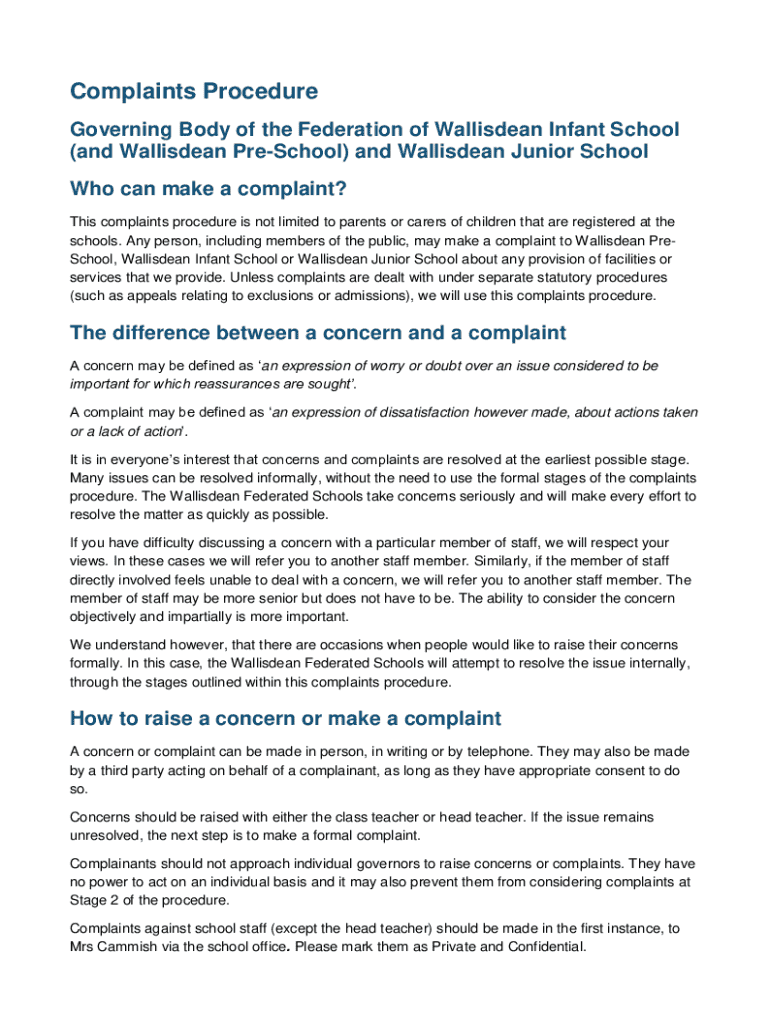 Complaints Procedure

Governing Body of the Federation of Wallisdean Infant School (and Wallisdean Pre-School) and Wallisdean Junior School

Who can make a complaint?

This complaints procedure is not limited to parents or carers of children that are registered at the schools. Any person, including members of the public, may make a complaint to Wallisdean Pre-School, Wallisdean Infant School or Wallisdean Junior School about any provision of facilities or services that we provide. Unless complaints are dealt with under separate statutory procedures (such as appeals relating to exclusions or admissions), we will use this complaints procedure.

The difference between a concern and a complaint

A concern may be defined as 'an expression of worry or doubt over an issue considered to be important for which reassurances are sought'.

A complaint may be defined as 'an expression of dissatisfaction however made, about actions taken or a lack of action'.

It is in everyone's interest that concerns and complaints are resolved at the earliest possible stage. Many issues can be resolved informally, without the need to use the formal stages of the complaints procedure. The Wallisdean Federated Schools take concerns seriously and will make every effort to resolve the matter as quickly as possible.

If you have difficulty discussing a concern with a particular member of staff, we will respect your views. In these cases we will refer you to another staff member. Similarly, if the member of staff directly involved feels unable to deal with a concern, we will refer you to another staff member. The member of staff may be more senior but does not have to be. The ability to consider the concern objectively and impartially is more important.

We understand however, that there are occasions when people would like to raise their concerns formally. In this case, the Wallisdean Federated Schools will attempt to resolve the issue internally, through the stages outlined within this complaints procedure.

How to raise a concern or make a complaint

A concern or complaint can be made in person, in writing or by telephone. They may also be made by a third party acting on behalf of a complainant, as long as they have appropriate consent to do so.

Concerns should be raised with either the class teacher or head teacher. If the issue remains unresolved, the next step is to make a formal complaint.

Complainants should not approach individual governors to raise concerns or complaints. They have no power to act on an individual basis and it may also prevent them from considering complaints at Stage 2 of the procedure.

Complaints against school staff (except the head teacher) should be made in the first instance, to Mrs Cammish via the school office. Please mark them as Private and Confidential.